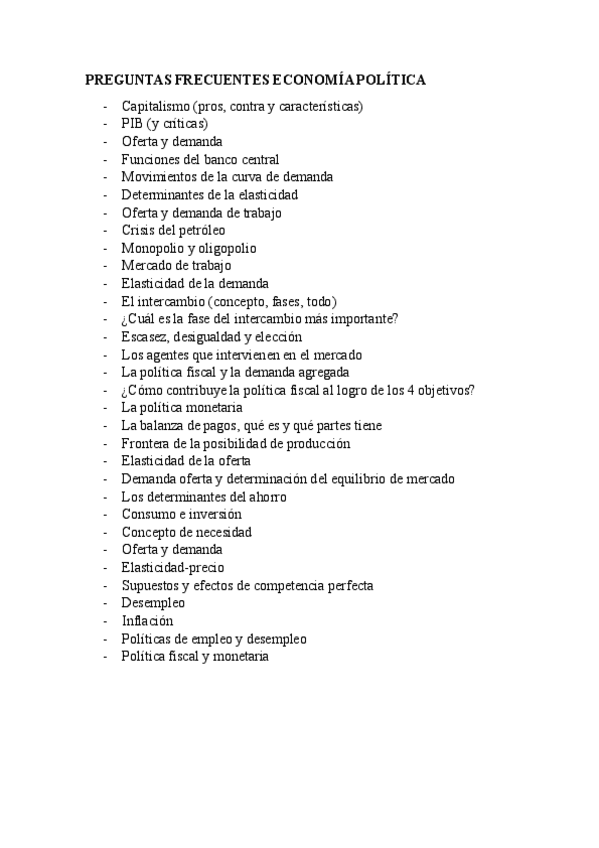 PREGUNTAS FRECUENTES ECONOMÍA POLÍTICA

- Capitalismo (pros, contra y características)
- PIB (y críticas)
- Oferta y demanda
- Funciones del banco central
- Movimientos de la curva de demanda
- Determinantes de la elasticidad
- Oferta y demanda de trabajo
- Crisis del petróleo
- Monopolio y oligopolio
- Mercado de trabajo
- Elasticidad de la demanda
- El intercambio (concepto, fases, todo)
- ¿Cuál es la fase del intercambio más importante?
- Escasez, desigualdad y elección
- Los agentes que intervienen en el mercado
- La política fiscal y la demanda agregada
- ¿Cómo contribuye la política fiscal al logro de los 4 objetivos?
- La política monetaria
- La balanza de pagos, qué es y qué partes tiene
- Frontera de la posibilidad de producción
- Elasticidad de la oferta
- Demanda oferta y determinación del equilibrio de mercado
- Los determinantes del ahorro
- Consumo e inversión
- Concepto de necesidad
- Oferta y demanda
- Elasticidad-precio
- Supuestos y efectos de competencia perfecta
- Desempleo
- Inflación
- Políticas de empleo y desempleo
- Política fiscal y monetaria